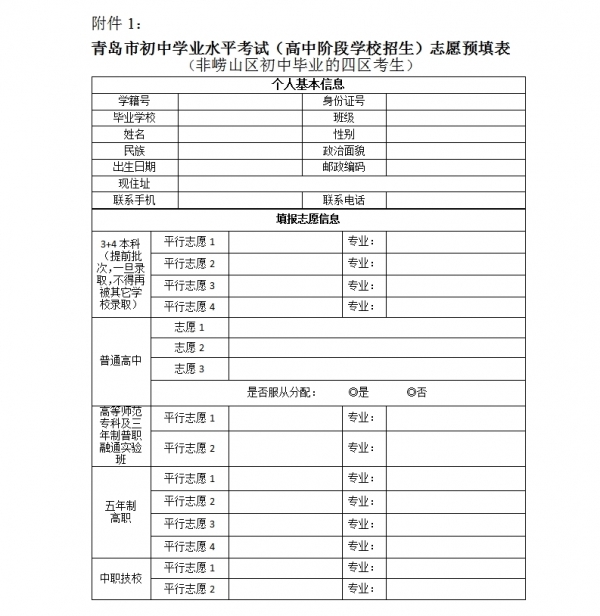 附件 1：

青岛市初中学业水平考试（高中阶段学校招生）志愿预填表
（非崂山区初中毕业的四区考生）

| 个人基本信息 | | | |
|---|---|---|---|
| 学籍号 | | 身份证号 | |
| 毕业学校 | | 班级 | |
| 姓名 | | 性别 | |
| 民族 | | 政治面貌 | |
| 出生日期 | | 邮政编码 | |
| 现住址 | | | |
| 联系手机 | | 联系电话 | |

| 填报志愿信息 | | | | |
|---|---|---|---|---|
| 3+4 本科（提前批次，一旦录取，不得再被其它学校录取） | 平行志愿 1 | | 专业： | |
| | 平行志愿 2 | | 专业： | |
| | 平行志愿 3 | | 专业： | |
| | 平行志愿 4 | | 专业： | |
| 普通高中 | 志愿 1 | | | |
| | 志愿 2 | | | |
| | 志愿 3 | | | |
| | 是否服从分配： ◎是 ◎否 | | | |
| 高等师范专科及三年制普职融通实验班 | 平行志愿 1 | | 专业： | |
| | 平行志愿 2 | | 专业： | |
| 五年制高职 | 平行志愿 1 | | 专业： | |
| | 平行志愿 2 | | 专业： | |
| | 平行志愿 3 | | 专业： | |
| | 平行志愿 4 | | 专业： | |
| 中职技校 | 平行志愿 1 | | 专业： | |
| | 平行志愿 2 | | 专业： | |